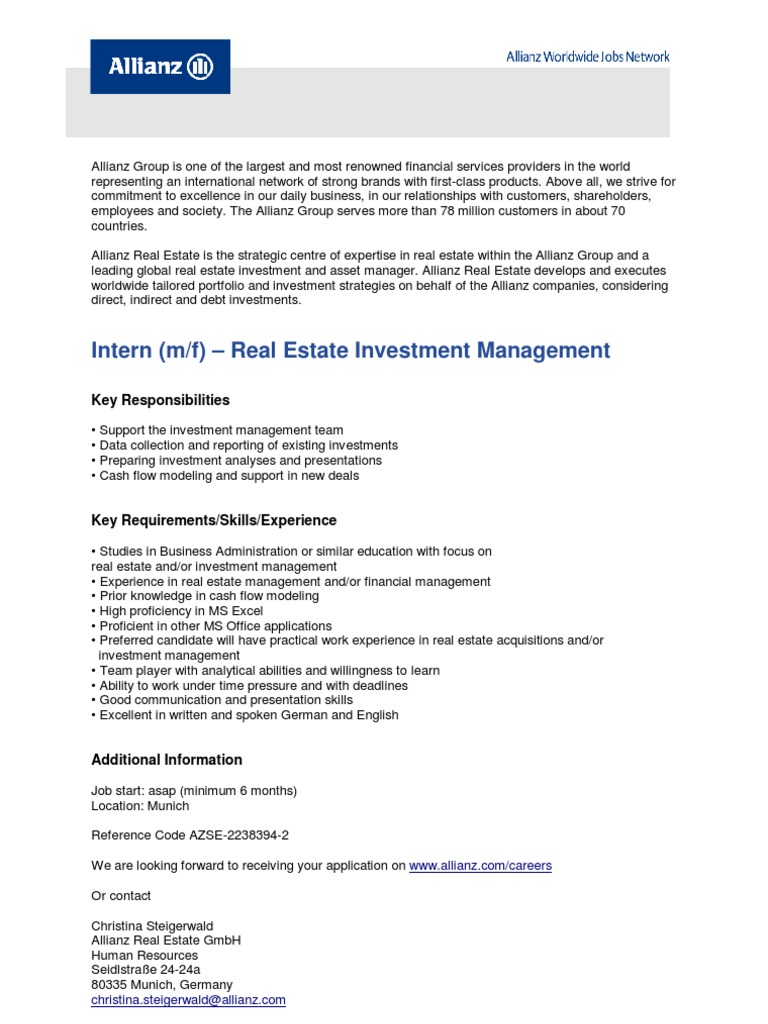 Allianz

Allianz Worldwide Jobs Network

Allianz Group is one of the largest and most renowned financial services providers in the world representing an international network of strong brands with first-class products. Above all, we strive for commitment to excellence in our daily business, in our relationships with customers, shareholders, employees and society. The Allianz Group serves more than 78 million customers in about 70 countries.

Allianz Real Estate is the strategic centre of expertise in real estate within the Allianz Group and a leading global real estate investment and asset manager. Allianz Real Estate develops and executes worldwide tailored portfolio and investment strategies on behalf of the Allianz companies, considering direct, indirect and debt investments.

Intern (m/f) – Real Estate Investment Management

Key Responsibilities

• Support the investment management team
• Data collection and reporting of existing investments
• Preparing investment analyses and presentations
• Cash flow modeling and support in new deals

Key Requirements/Skills/Experience

• Studies in Business Administration or similar education with focus on real estate and/or investment management
• Experience in real estate management and/or financial management
• Prior knowledge in cash flow modeling
• High proficiency in MS Excel
• Proficient in other MS Office applications
• Preferred candidate will have practical work experience in real estate acquisitions and/or investment management
• Team player with analytical abilities and willingness to learn
• Ability to work under time pressure and with deadlines
• Good communication and presentation skills
• Excellent in written and spoken German and English

Additional Information

Job start: asap (minimum 6 months)
Location: Munich

Reference Code AZSE-2238394-2

We are looking forward to receiving your application on www.allianz.com/careers

Or contact

Christina Steigerwald
Allianz Real Estate GmbH
Human Resources
Seidlstraße 24-24a
80335 Munich, Germany
christina.steigerwald@allianz.com